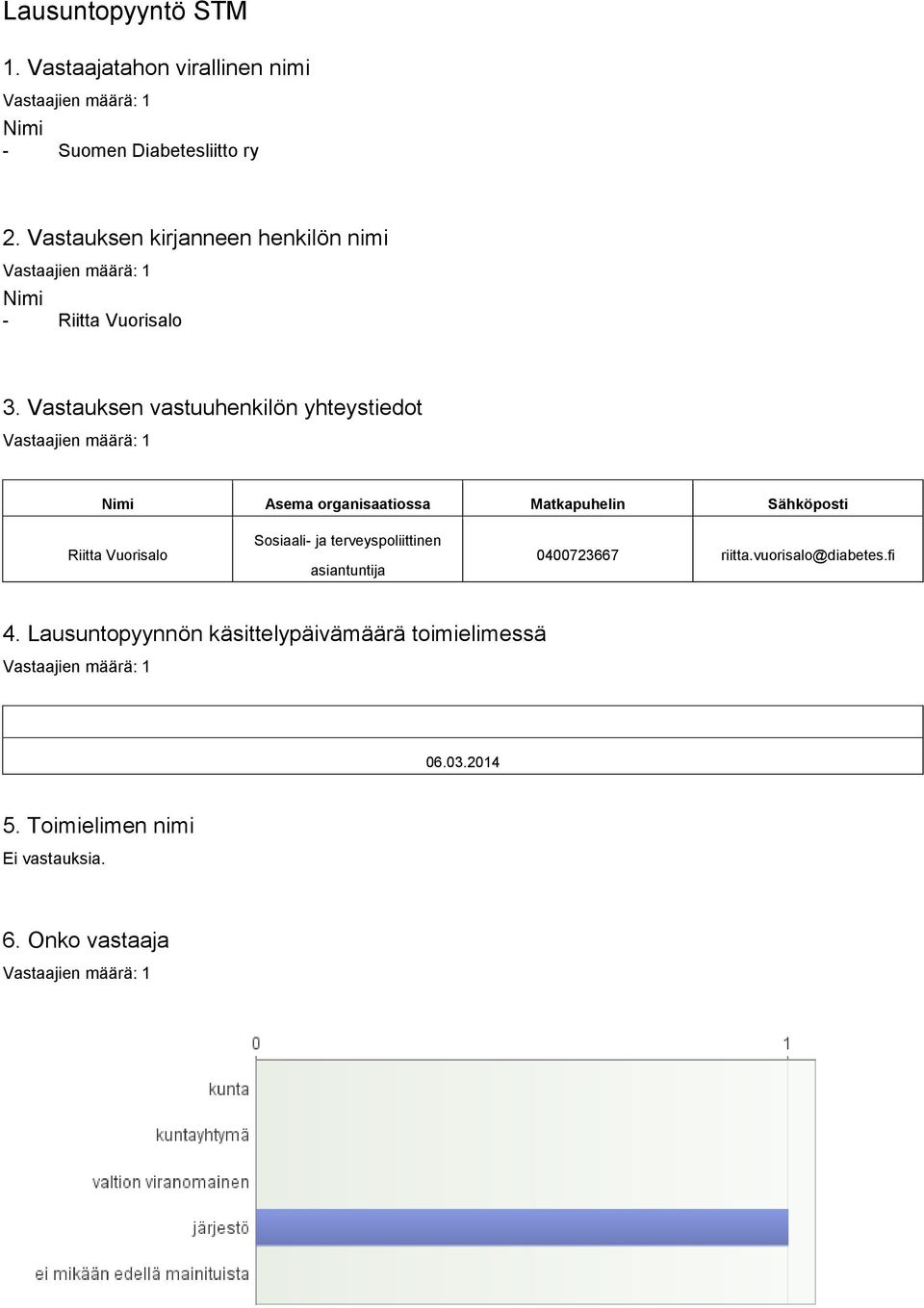 Lausuntopyyntö STM

1. Vastaajatahon virallinen nimi

Vastaajien määrä: 1

Nimi

- Suomen Diabetesliitto ry

2. Vastauksen kirjanneen henkilön nimi

Vastaajien määrä: 1

Nimi

- Riitta Vuorisalo

3. Vastauksen vastuuhenkilön yhteystiedot

Vastaajien määrä: 1

| Nimi | Asema organisaatiossa | Matkapuhelin | Sähköposti |
|---|---|---|---|
| Riitta Vuorisalo | Sosiaali- ja terveyspoliittinen asiantuntija | 0400723667 | riitta.vuorisalo@diabetes.fi |

4. Lausuntopyynnön käsittelypäivämäärä toimielimessä

Vastaajien määrä: 1

| |
|---|
| 06.03.2014 |

5. Toimielimen nimi

Ei vastauksia.

6. Onko vastaaja

Vastaajien määrä: 1

0
1
kunta
kuntayhtymä
valtion viranomainen
järjestö
ei mikään edellä mainituista